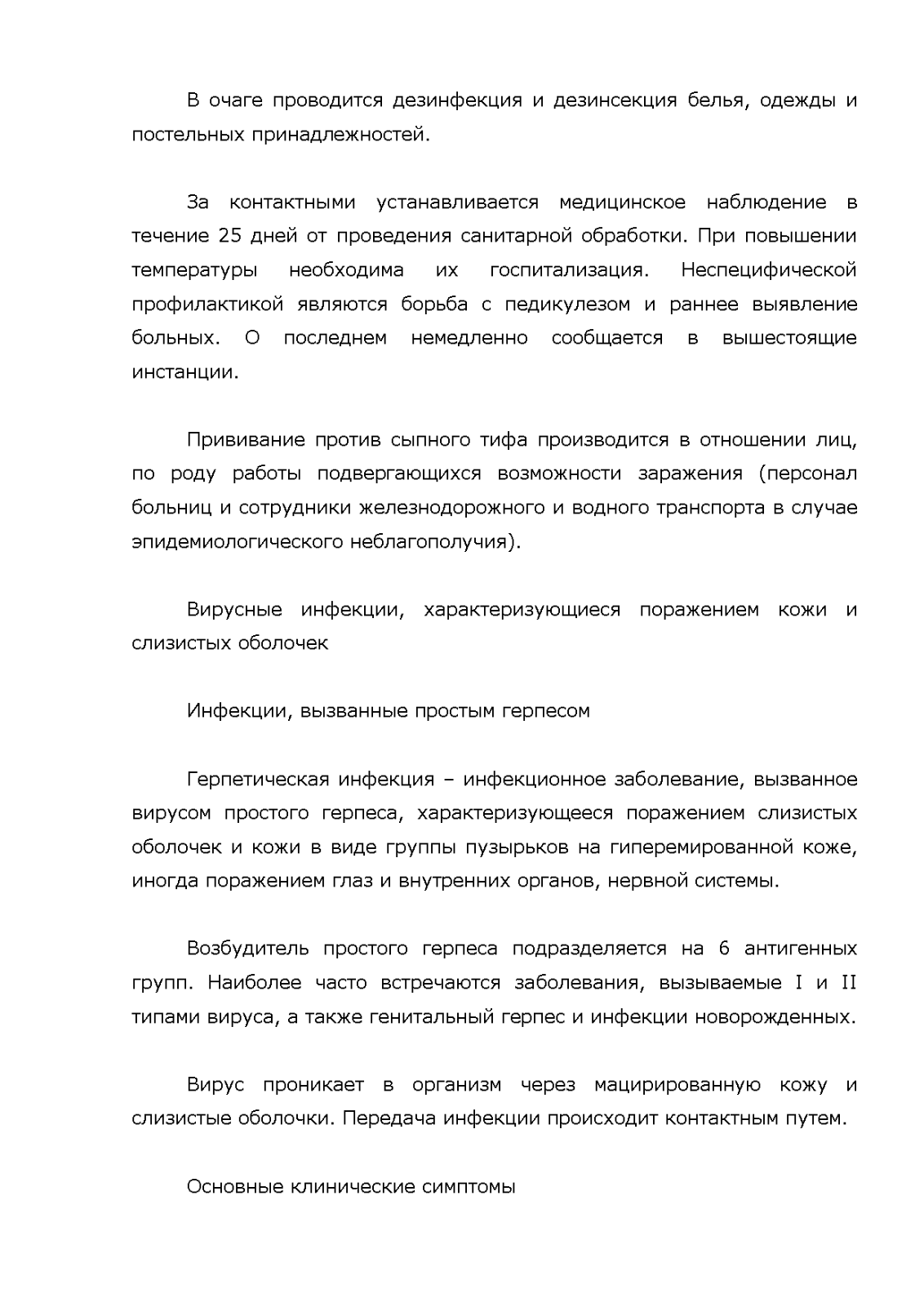 В очаге проводится дезинфекция и дезинсекция белья, одежды и постельных принадлежностей.

За контактными устанавливается медицинское наблюдение в течение 25 дней от проведения санитарной обработки. При повышении температуры необходима их госпитализация. Неспецифической профилактикой являются борьба с педикулезом и раннее выявление больных. О последнем немедленно сообщается в вышестоящие инстанции.

Прививание против сыпного тифа производится в отношении лиц, по роду работы подвергающихся возможности заражения (персонал больниц и сотрудники железнодорожного и водного транспорта в случае эпидемиологического неблагополучия).

Вирусные инфекции, характеризующиеся поражением кожи и слизистых оболочек

Инфекции, вызванные простым герпесом

Герпетическая инфекция – инфекционное заболевание, вызванное вирусом простого герпеса, характеризующееся поражением слизистых оболочек и кожи в виде группы пузырьков на гиперемированной коже, иногда поражением глаз и внутренних органов, нервной системы.

Возбудитель простого герпеса подразделяется на 6 антигенных групп. Наиболее часто встречаются заболевания, вызываемые I и II типами вируса, а также генитальный герпес и инфекции новорожденных.

Вирус проникает в организм через мацирированную кожу и слизистые оболочки. Передача инфекции происходит контактным путем.

Основные клинические симптомы